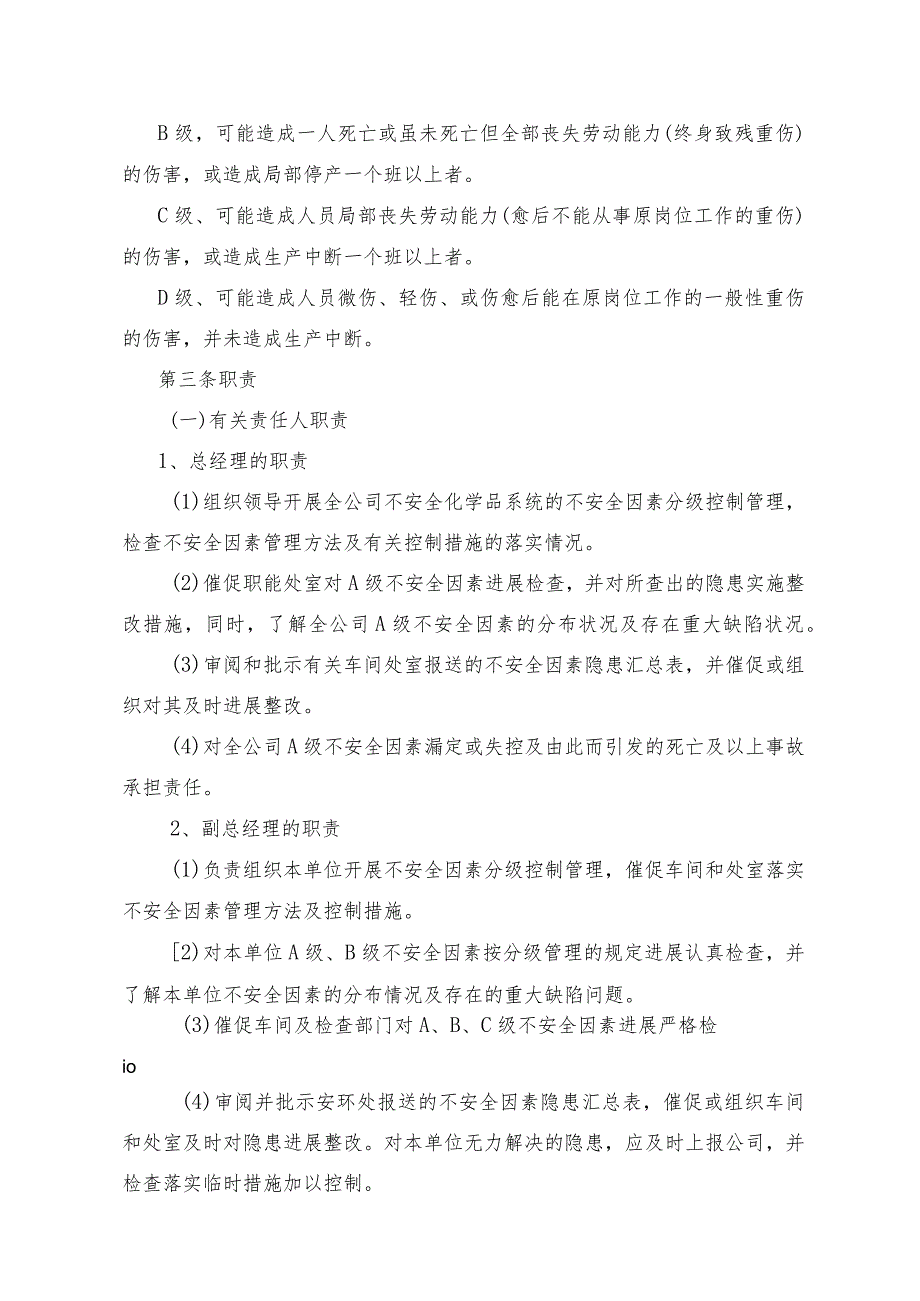 B级，可能造成一人死亡或虽未死亡但全部丧失劳动能力(终身致残重伤)的伤害，或造成局部停产一个班以上者。

C级、可能造成人员局部丧失劳动能力(愈后不能从事原岗位工作的重伤)的伤害，或造成生产中断一个班以上者。

D级、可能造成人员微伤、轻伤、或伤愈后能在原岗位工作的一般性重伤的伤害，并未造成生产中断。

第三条职责

(一)有关责任人职责

1、总经理的职责

(1)组织领导开展全公司不安全化学品系统的不安全因素分级控制管理，检查不安全因素管理方法及有关控制措施的落实情况。

(2)催促职能处室对A级不安全因素进展检查，并对所查出的隐患实施整改措施，同时，了解全公司A级不安全因素的分布状况及存在重大缺陷状况。

(3)审阅和批示有关车间处室报送的不安全因素隐患汇总表，并催促或组织对其及时进展整改。

(4)对全公司A级不安全因素漏定或失控及由此而引发的死亡及以上事故承担责任。

2、副总经理的职责

(1)负责组织本单位开展不安全因素分级控制管理，催促车间和处室落实不安全因素管理方法及控制措施。

[2)对本单位A级、B级不安全因素按分级管理的规定进展认真检查，并了解本单位不安全因素的分布情况及存在的重大缺陷问题。

(3)催促车间及检查部门对A、B、C级不安全因素进展严格检

io

(4)审阅并批示安环处报送的不安全因素隐患汇总表，催促或组织车间和处室及时对隐患进展整改。对本单位无力解决的隐患，应及时上报公司，并检查落实临时措施加以控制。